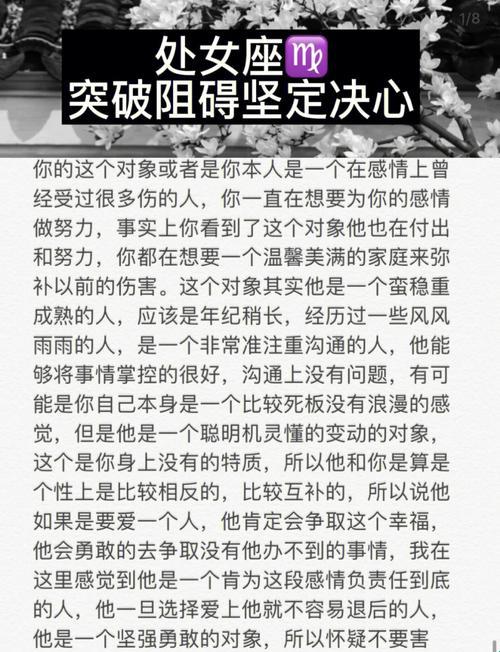 1/8

处女座♍
突破阻碍坚定决心

你的这个对象或者是你本人是一个在感情上曾经受过很多伤的人，你一直在想要为你的感情做努力，事实上你看到了这个对象他也在付出和努力，你都在想要一个温馨美满的家庭来弥补以前的伤害。这个对象其实他是一个蛮稳重成熟的人，应该是年纪稍长，经历过一些风风雨雨的人，是一个非常准注重沟通的人，他能够将事情掌控的很好，沟通上没有问题，有可能是你自己本身是一个比较死板没有浪漫的感觉，但是他是一个聪明机灵懂的变动的对象，这个是你身上没有的特质，所以他和你是算是个性上是比较相反的，比较互补的，所以说他如果是要爱一个人，他肯定会争取这个幸福，他会勇敢的去争取没有他办不到的事情，我在这里感觉到他是一个肯为这段感情负责任到底的人，他一旦选择爱上他就不容易退后的人，他是一个坚强勇敢的对象，所以怀疑不要害